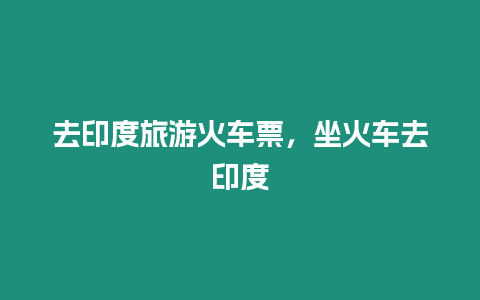 去印度旅游火车票，坐火车去印度